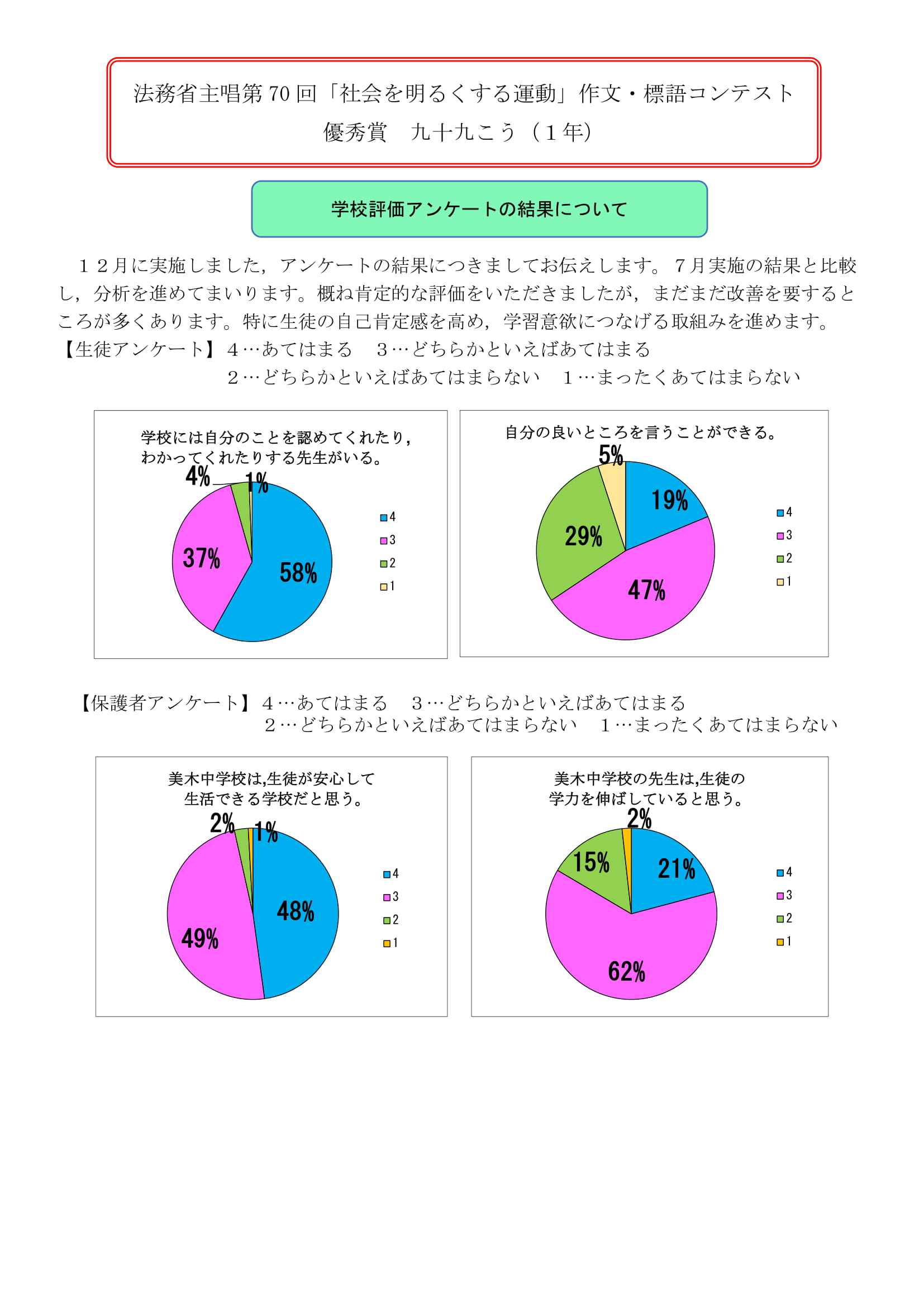 法務省主唱第 70 回「社会を明るくする運動」作文・標語コンテスト
優秀賞　九十九こう（１年）

学校評価アンケートの結果について

１２月に実施しました，アンケートの結果につきましてお伝えします。７月実施の結果と比較し，分析を進めてまいります。概ね肯定的な評価をいただきましたが，まだまだ改善を要するところが多くあります。特に生徒の自己肯定感を高め，学習意欲につなげる取組みを進めます。

【生徒アンケート】４…あてはまる　３…どちらかといえばあてはまる
２…どちらかといえばあてはまらない　１…まったくあてはまらない

学校には自分のことを認めてくれたり，わかってくれたりする先生がいる。
4%
1%
37%
58%
4
3
2
1

自分の良いところを言うことができる。
5%
19%
29%
47%
4
3
2
1

【保護者アンケート】４…あてはまる　３…どちらかといえばあてはまる
２…どちらかといえばあてはまらない　１…まったくあてはまらない

美木中学校は,生徒が安心して生活できる学校だと思う。
2%
1%
48%
49%
4
3
2
1

美木中学校の先生は,生徒の学力を伸ばしていると思う。
2%
15%
21%
62%
4
3
2
1